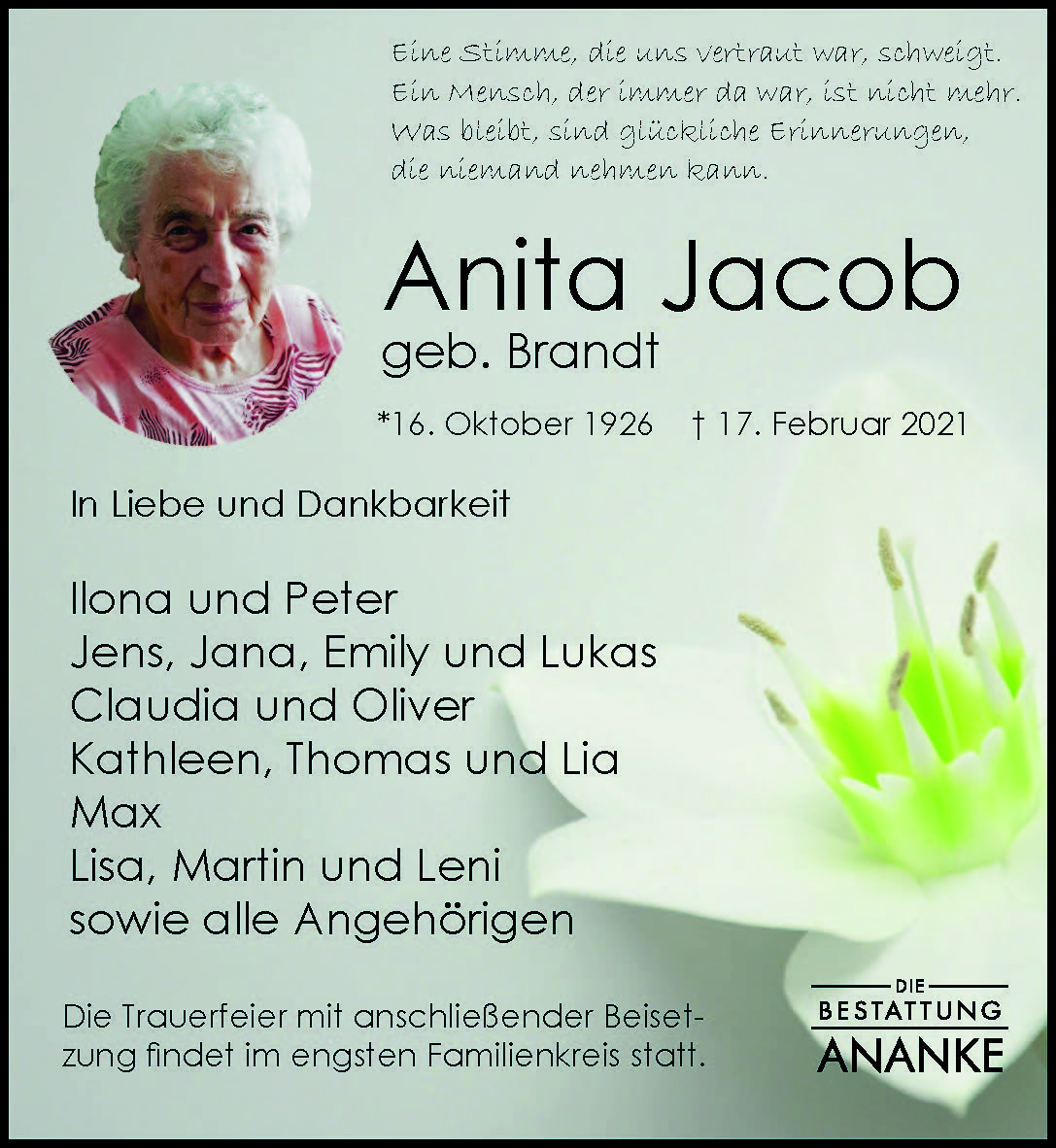 Eine Stimme, die uns vertraut war, schweigt.
Ein Mensch, der immer da war, ist nicht mehr.
Was bleibt, sind glückliche Erinnerungen,
die niemand nehmen kann.

Anita Jacob
geb. Brandt

*16. Oktober 1926 † 17. Februar 2021

In Liebe und Dankbarkeit

Ilona und Peter
Jens, Jana, Emily und Lukas
Claudia und Oliver
Kathleen, Thomas und Lia
Max
Lisa, Martin und Leni
sowie alle Angehörigen

Die Trauerfeier mit anschließender Beisetzung findet im engsten Familienkreis statt.

DIE
BESTATTUNG
ANANKE